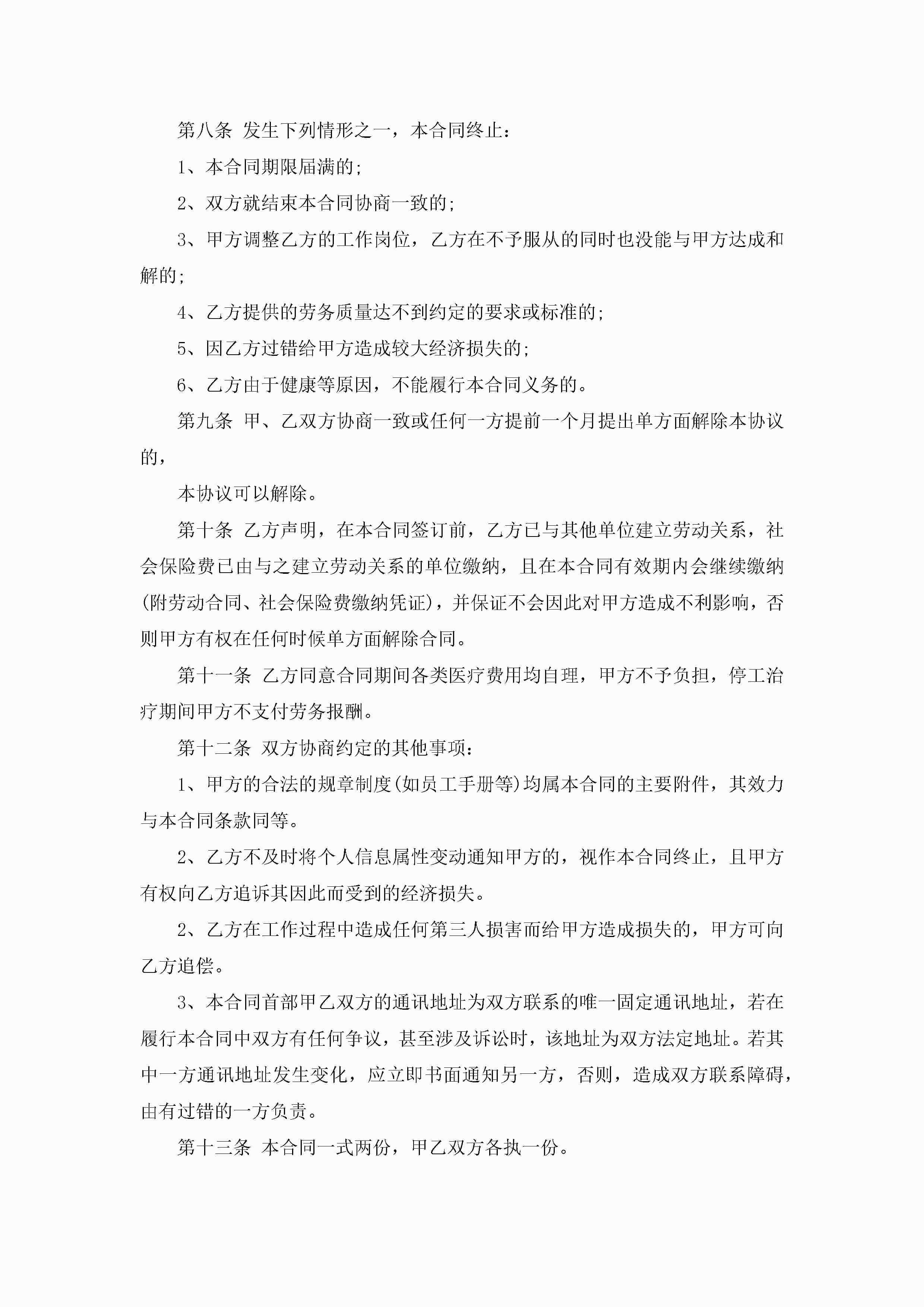 第八条 发生下列情形之一，本合同终止：

1、本合同期限届满的;

2、双方就结束本合同协商一致的;

3、甲方调整乙方的工作岗位，乙方在不予服从的同时也没能与甲方达成和解的;

4、乙方提供的劳务质量达不到约定的要求或标准的;

5、因乙方过错给甲方造成较大经济损失的;

6、乙方由于健康等原因，不能履行本合同义务的。

第九条 甲、乙双方协商一致或任何一方提前一个月提出单方面解除本协议的，

本协议可以解除。

第十条 乙方声明，在本合同签订前，乙方已与其他单位建立劳动关系，社会保险费已由与之建立劳动关系的单位缴纳，且在本合同有效期内会继续缴纳(附劳动合同、社会保险费缴纳凭证)，并保证不会因此对甲方造成不利影响，否则甲方有权在任何时候单方面解除合同。

第十一条 乙方同意合同期间各类医疗费用均自理，甲方不予负担，停工治疗期间甲方不支付劳务报酬。

第十二条 双方协商约定的其他事项：

1、甲方的合法的规章制度(如员工手册等)均属本合同的主要附件，其效力与本合同条款同等。

2、乙方不及时将个人信息属性变动通知甲方的，视作本合同终止，且甲方有权向乙方追诉其因此而受到的经济损失。

2、乙方在工作过程中造成任何第三人损害而给甲方造成损失的，甲方可向乙方追偿。

3、本合同首部甲乙双方的通讯地址为双方联系的唯一固定通讯地址，若在履行本合同中双方有任何争议，甚至涉及诉讼时，该地址为双方法定地址。若其中一方通讯地址发生变化，应立即书面通知另一方，否则，造成双方联系障碍，由有过错的一方负责。

第十三条 本合同一式两份，甲乙双方各执一份。